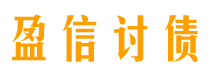 盈信讨债